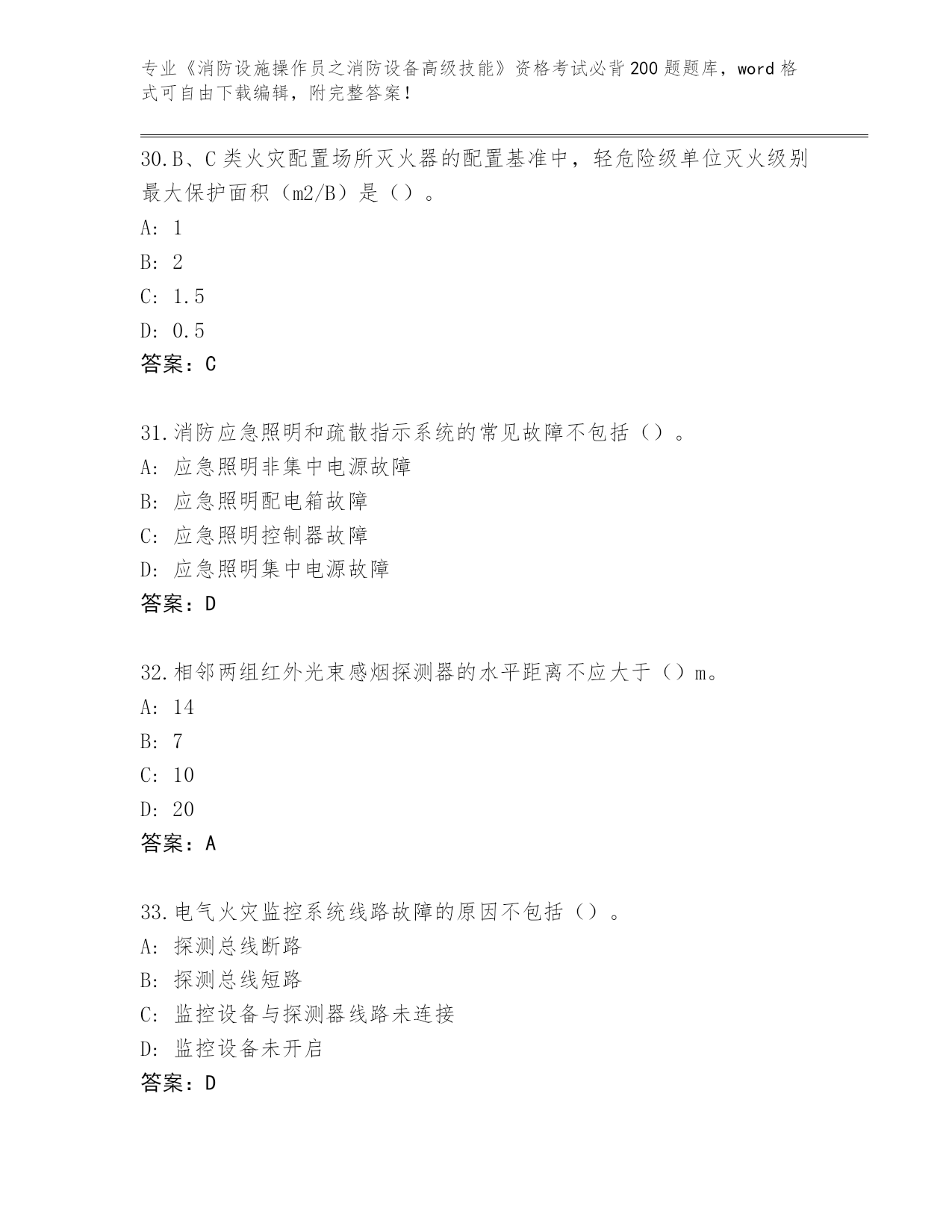 专业《消防设施操作员之消防设备高级技能》资格考试必背200题题库，word格式可自由下载编辑，附完整答案！

30.B、C类火灾配置场所灭火器的配置基准中，轻危险级单位灭火级别最大保护面积（m2/B）是（）。
A: 1
B: 2
C: 1.5
D: 0.5
答案：C

31.消防应急照明和疏散指示系统的常见故障不包括（）。
A: 应急照明非集中电源故障
B: 应急照明配电箱故障
C: 应急照明控制器故障
D: 应急照明集中电源故障
答案：D

32.相邻两组红外光束感烟探测器的水平距离不应大于（）m。
A: 14
B: 7
C: 10
D: 20
答案：A

33.电气火灾监控系统线路故障的原因不包括（）。
A: 探测总线断路
B: 探测总线短路
C: 监控设备与探测器线路未连接
D: 监控设备未开启
答案：D